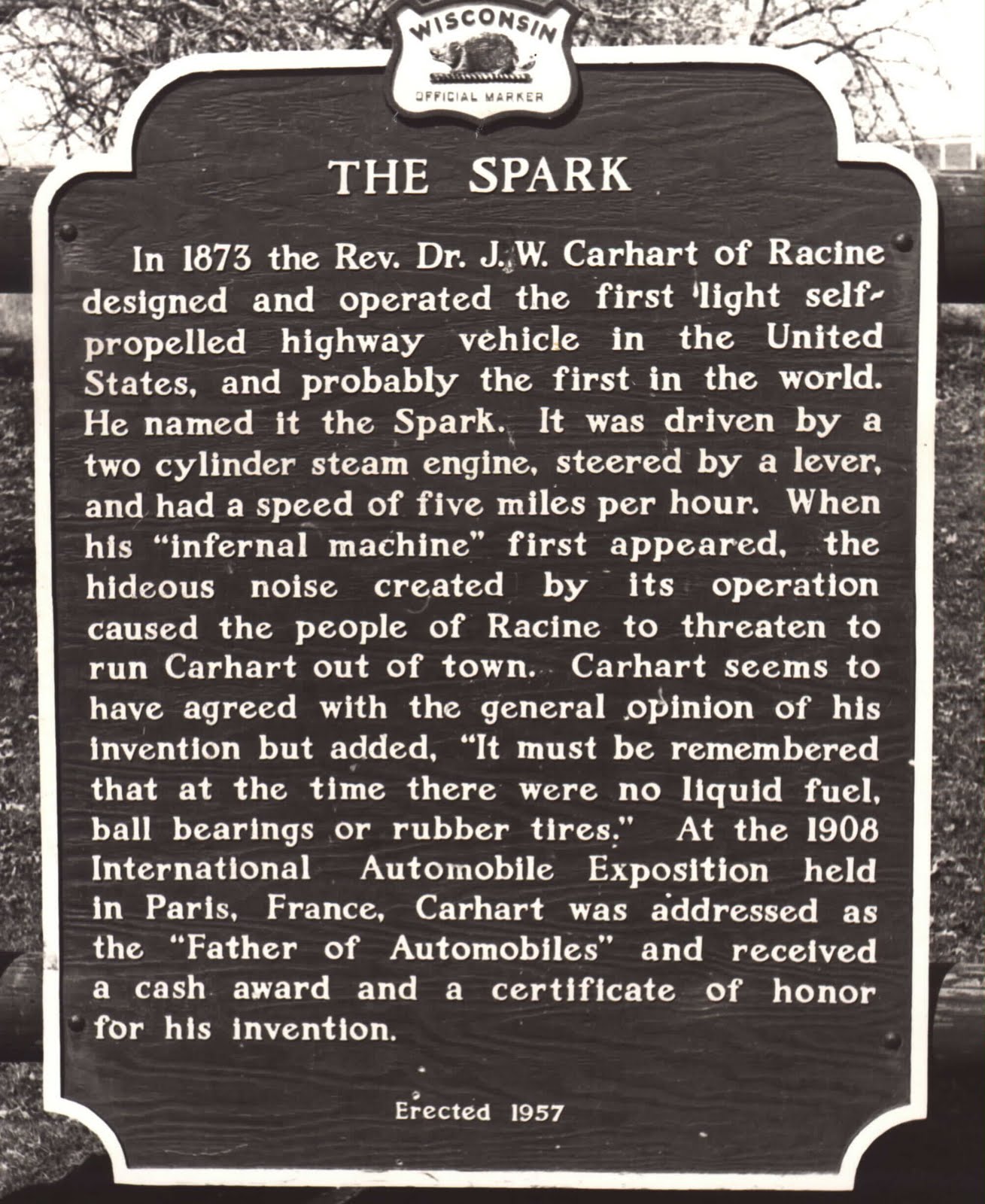 WISCONSIN

OFFICIAL MARKER

THE SPARK

In 1873 the Rev. Dr. J. W. Carhart of Racine designed and operated the first light self-propelled highway vehicle in the United States, and probably the first in the world. He named it the Spark. It was driven by a two cylinder steam engine, steered by a lever, and had a speed of five miles per hour. When his "infernal machine" first appeared, the hideous noise created by its operation caused the people of Racine to threaten to run Carhart out of town. Carhart seems to have agreed with the general opinion of his invention but added, "It must be remembered that at the time there were no liquid fuel, ball bearings or rubber tires." At the 1908 International Automobile Exposition held in Paris, France, Carhart was addressed as the "Father of Automobiles" and received a cash award and a certificate of honor for his invention.

Erected 1957